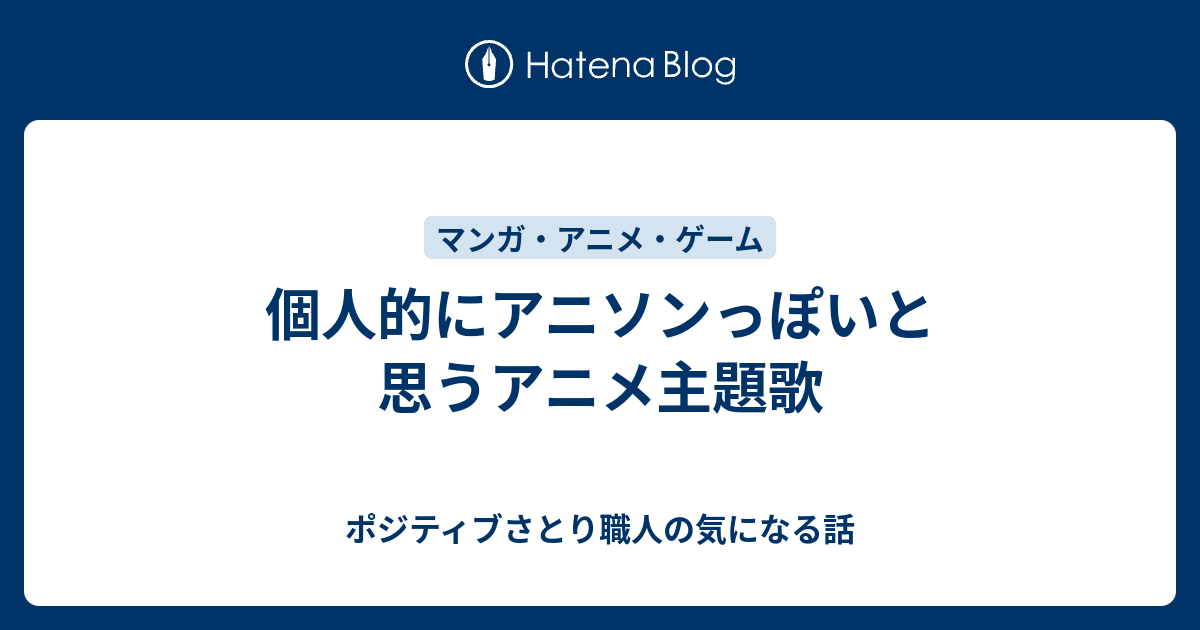 Hatena Blog

マンガ・アニメ・ゲーム

個人的にアニソンっぽいと思うアニメ主題歌

ポジティブさとり職人の気になる話